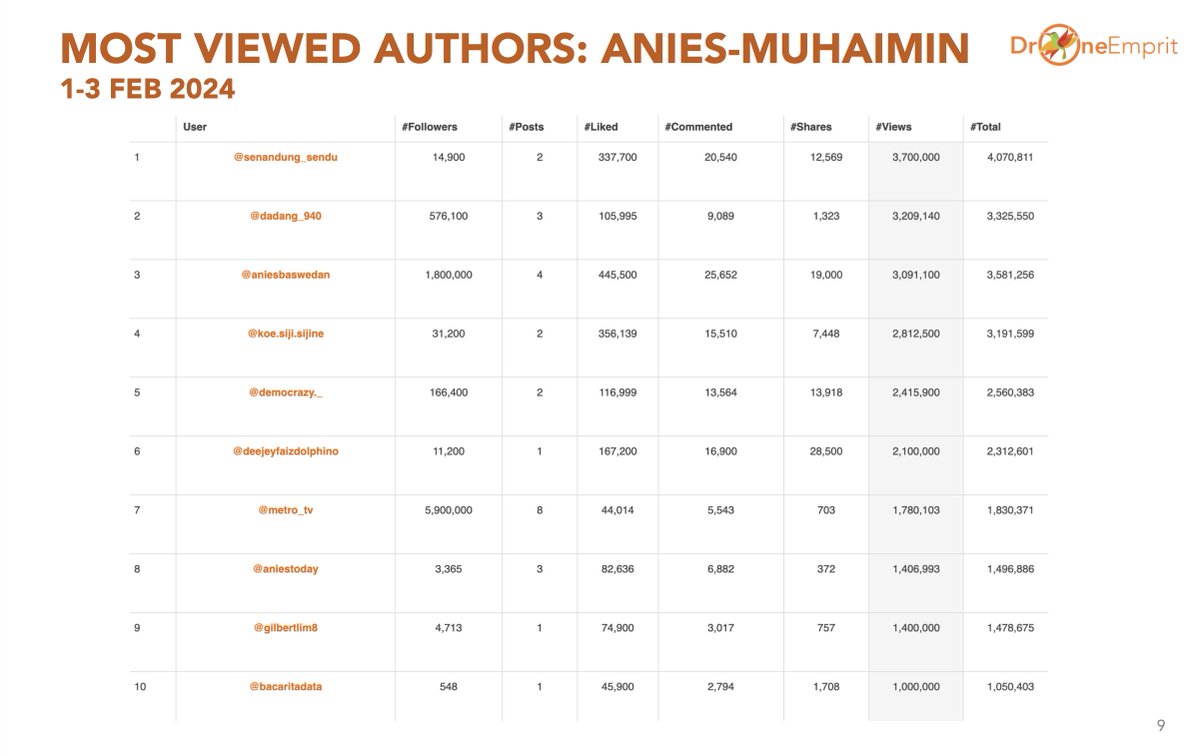 MOST VIEWED AUTHORS: ANIES-MUHAIMIN
1-3 FEB 2024

DroneEmprit

| | User | #Followers | #Posts | #Liked | #Commented | #Shares | #Views | #Total |
|---|---|---|---|---|---|---|---|---|
| 1 | @senandung_sendu | 14,900 | 2 | 337,700 | 20,540 | 12,569 | 3,700,000 | 4,070,811 |
| 2 | @dadang_940 | 576,100 | 3 | 105,995 | 9,089 | 1,323 | 3,209,140 | 3,325,550 |
| 3 | @aniesbaswedan | 1,800,000 | 4 | 445,500 | 25,652 | 19,000 | 3,091,100 | 3,581,256 |
| 4 | @koe.siji.sijine | 31,200 | 2 | 356,139 | 15,510 | 7,448 | 2,812,500 | 3,191,599 |
| 5 | @democrazy._ | 166,400 | 2 | 116,999 | 13,564 | 13,918 | 2,415,900 | 2,560,383 |
| 6 | @deejeyfaizdolphino | 11,200 | 1 | 167,200 | 16,900 | 28,500 | 2,100,000 | 2,312,601 |
| 7 | @metro_tv | 5,900,000 | 8 | 44,014 | 5,543 | 703 | 1,780,103 | 1,830,371 |
| 8 | @aniestoday | 3,365 | 3 | 82,636 | 6,882 | 372 | 1,406,993 | 1,496,886 |
| 9 | @gilbertlim8 | 4,713 | 1 | 74,900 | 3,017 | 757 | 1,400,000 | 1,478,675 |
| 10 | @bacaritadata | 548 | 1 | 45,900 | 2,794 | 1,708 | 1,000,000 | 1,050,403 |

9